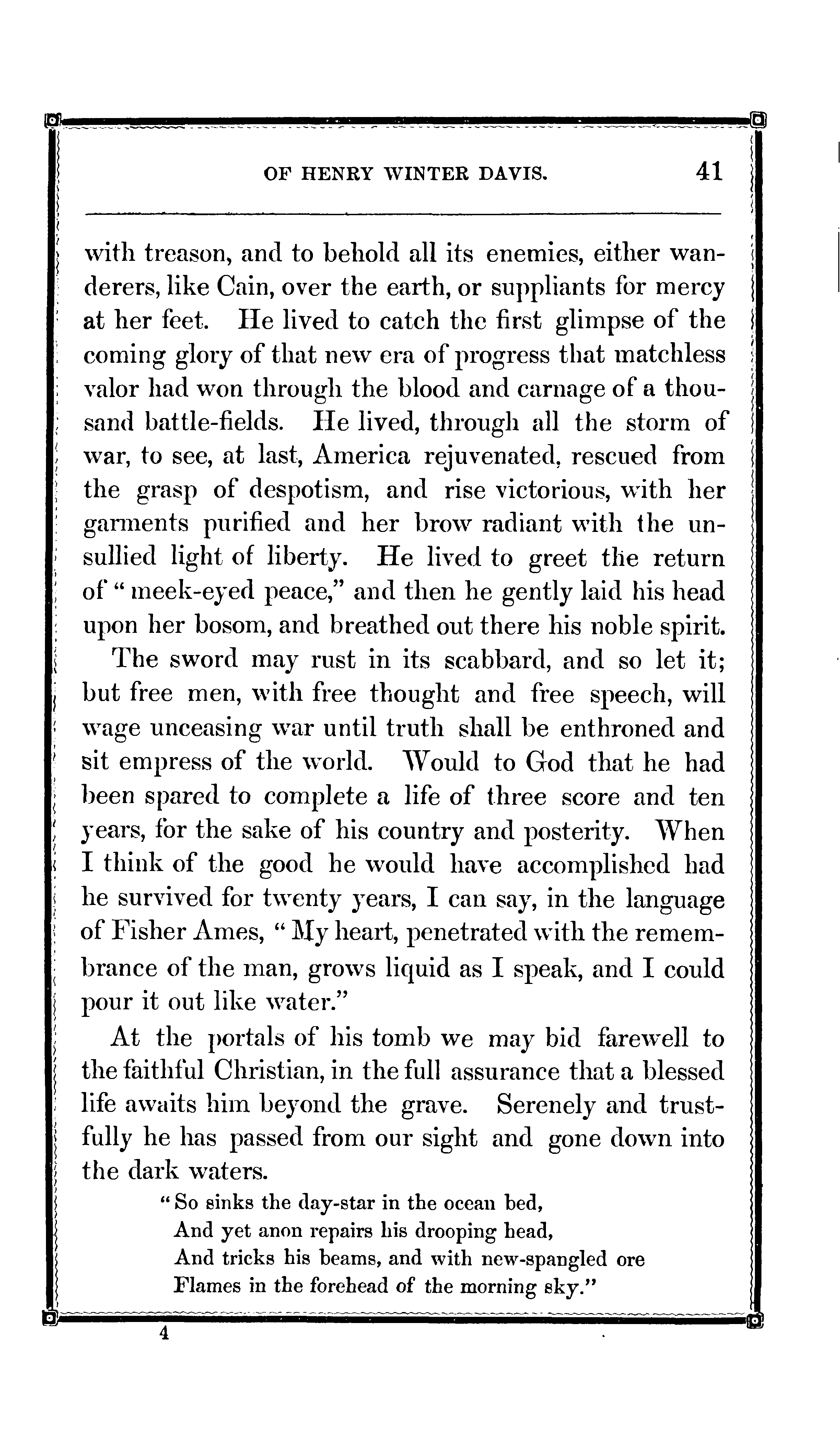 OF HENRY WINTER DAVIS. 41

with treason, and to behold all its enemies, either wanderers, like Cain, over the earth, or suppliants for mercy at her feet. He lived to catch the first glimpse of the coming glory of that new era of progress that matchless valor had won through the blood and carnage of a thousand battle-fields. He lived, through all the storm of war, to see, at last, America rejuvenated, rescued from the grasp of despotism, and rise victorious, with her garments purified and her brow radiant with the unsullied light of liberty. He lived to greet the return of "meek-eyed peace," and then he gently laid his head upon her bosom, and breathed out there his noble spirit.

The sword may rust in its scabbard, and so let it; but free men, with free thought and free speech, will wage unceasing war until truth shall be enthroned and sit empress of the world. Would to God that he had been spared to complete a life of three score and ten years, for the sake of his country and posterity. When I think of the good he would have accomplished had he survived for twenty years, I can say, in the language of Fisher Ames, "My heart, penetrated with the remembrance of the man, grows liquid as I speak, and I could pour it out like water."

At the portals of his tomb we may bid farewell to the faithful Christian, in the full assurance that a blessed life awaits him beyond the grave. Serenely and trustfully he has passed from our sight and gone down into the dark waters.

"So sinks the day-star in the ocean bed,
And yet anon repairs his drooping head,
And tricks his beams, and with new-spangled ore
Flames in the forehead of the morning sky."

4